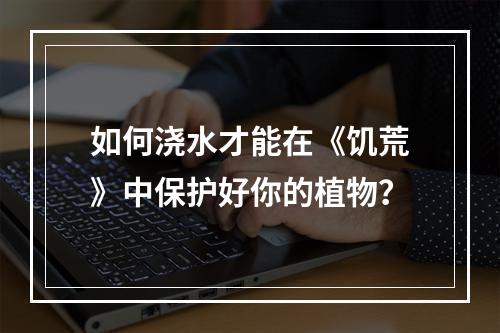 如何浇水才能在《饥荒》中保护好你的植物?